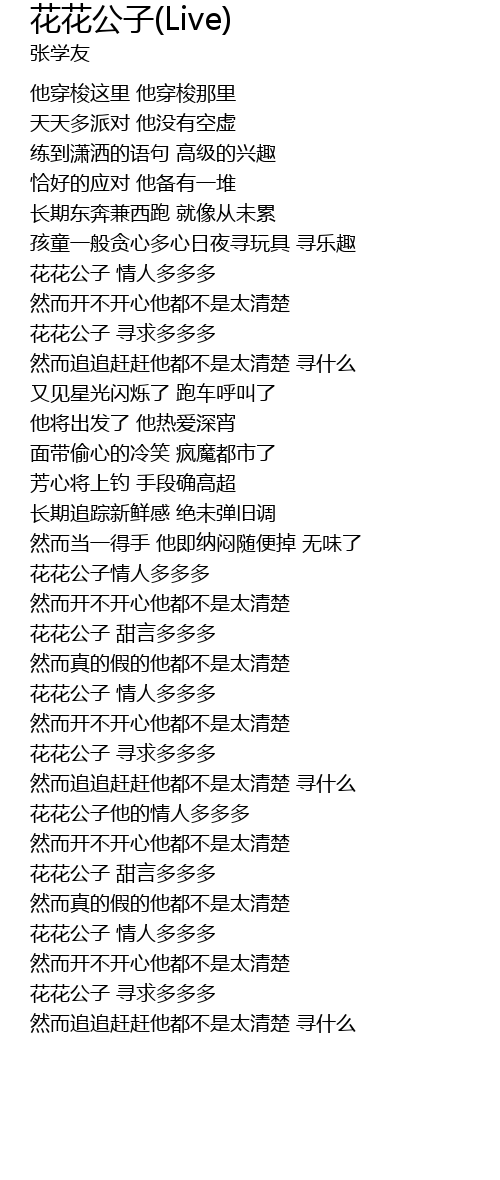 花花公子(Live)
张学友

他穿梭这里 他穿梭那里
天天多派对 他没有空虚
练到潇洒的语句 高级的兴趣
恰好的应对 他备有一堆
长期东奔兼西跑 就像从未累
孩童一般贪心多心日夜寻玩具 寻乐趣
花花公子 情人多多多
然而开不开心他都不是太清楚
花花公子 寻求多多多
然而追追赶赶他都不是太清楚 寻什么
又见星光闪烁了 跑车呼叫了
他将出发了 他热爱深宵
面带偷心的冷笑 疯魔都市了
芳心将上钓 手段确高超
长期追踪新鲜感 绝未弹旧调
然而当一得手 他即纳闷随便掉 无味了
花花公子情人多多多
然而开不开心他都不是太清楚
花花公子 甜言多多多
然而真的假的他都不是太清楚
花花公子 情人多多多
然而开不开心他都不是太清楚
花花公子 寻求多多多
然而追追赶赶他都不是太清楚 寻什么
花花公子他的情人多多多
然而开不开心他都不是太清楚
花花公子 甜言多多多
然而真的假的他都不是太清楚
花花公子 情人多多多
然而开不开心他都不是太清楚
花花公子 寻求多多多
然而追追赶赶他都不是太清楚 寻什么